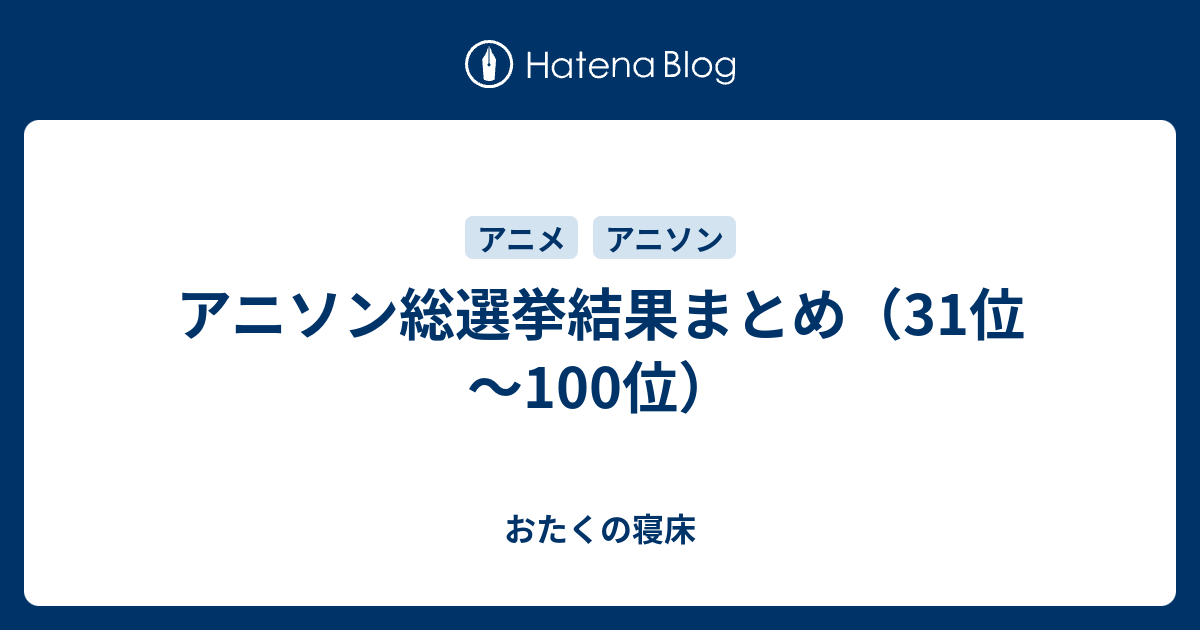 Hatena Blog

アニメ　アニソン

アニソン総選挙結果まとめ（31位〜100位）

おたくの寝床